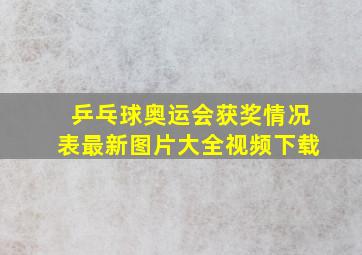 乒乓球奥运会获奖情况表最新图片大全视频下载